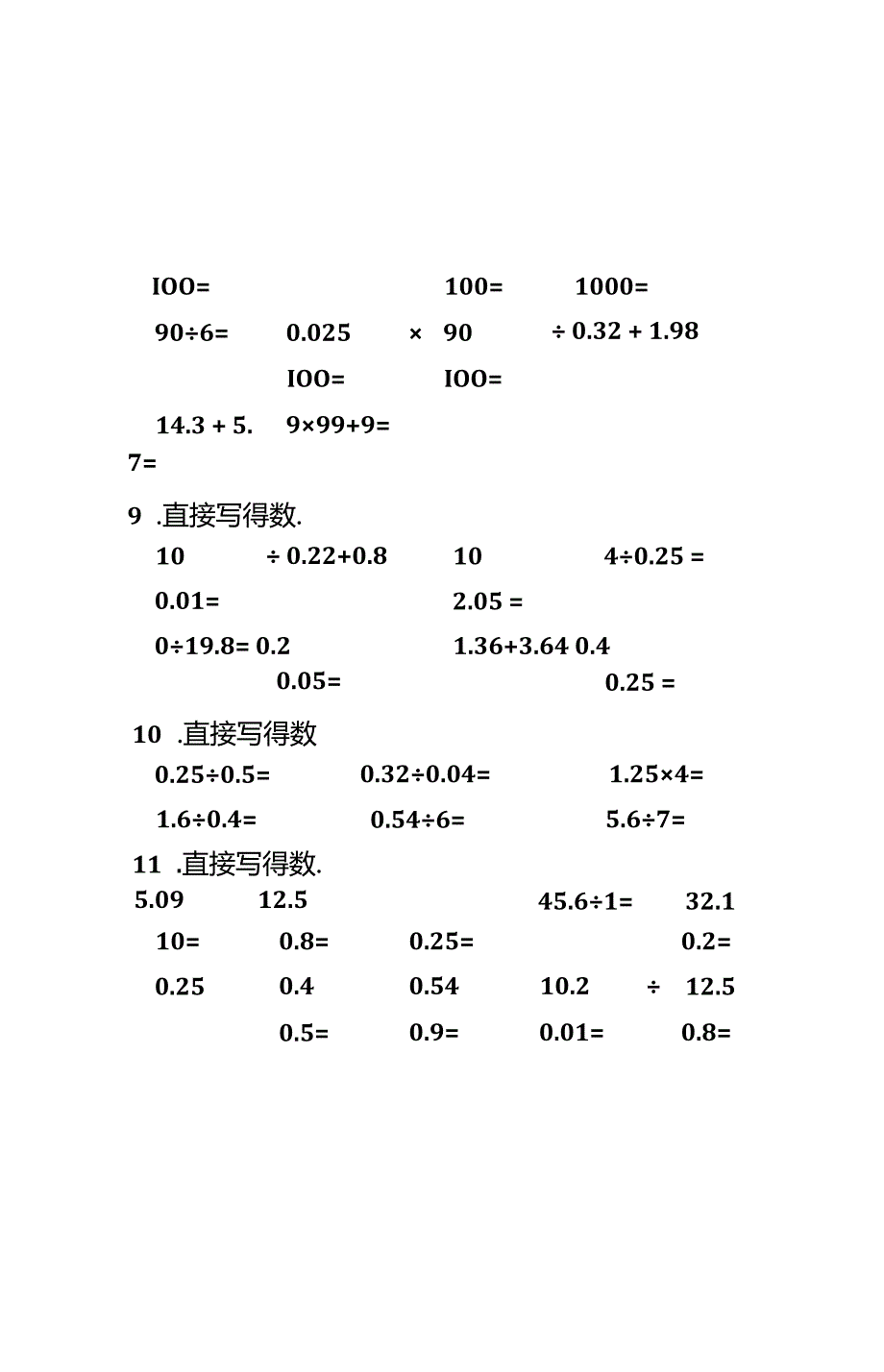 IOO= 100= 1000=

90÷6= 0.025 × 90 ÷ 0.32 + 1.98

IOO= IOO=

14.3 + 5. 9×99+9=
7=

9 .直接写得数.

10 ÷ 0.22+0.8 10 4÷0.25 =

0.01= 2.05 =

0÷19.8= 0.2 1.36+3.64 0.4

0.05= 0.25 =

10 .直接写得数

0.25÷0.5= 0.32÷0.04= 1.25×4=

1.6÷0.4= 0.54÷6= 5.6÷7=

11 .直接写得数.

5.09 12.5 45.6÷1= 32.1

10= 0.8= 0.25= 0.2=

0.25 0.4 0.54 10.2 ÷ 12.5

0.5= 0.9= 0.01= 0.8=